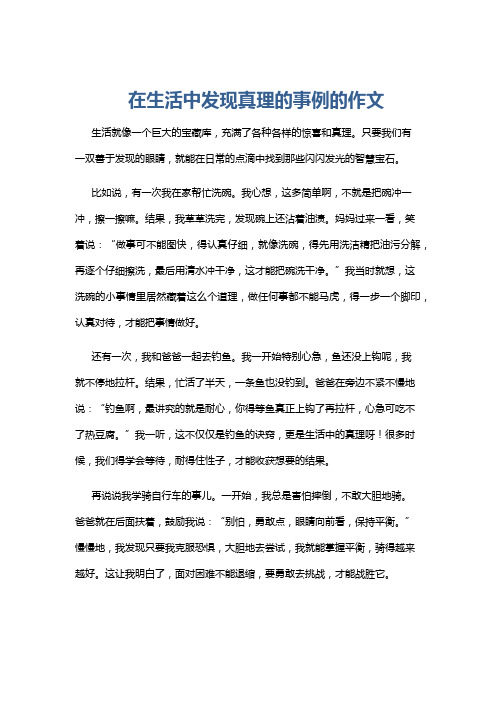 在生活中发现真理的事例的作文

生活就像一个巨大的宝藏库，充满了各种各样的惊喜和真理。只要我们有一双善于发现的眼睛，就能在日常的点滴中找到那些闪闪发光的智慧宝石。

比如说，有一次我在家帮忙洗碗。我心想，这多简单啊，不就是把碗冲一冲，擦一擦嘛。结果，我草草洗完，发现碗上还沾着油渍。妈妈过来一看，笑着说：“做事可不能图快，得认真仔细，就像洗碗，得先用洗洁精把油污分解，再逐个仔细擦洗，最后用清水冲干净，这才能把碗洗干净。”我当时就想，这洗碗的小事情里居然藏着这么个道理，做任何事都不能马虎，得一步一个脚印，认真对待，才能把事情做好。

还有一次，我和爸爸一起去钓鱼。我一开始特别心急，鱼还没上钩呢，我就不停地拉杆。结果，忙活了半天，一条鱼也没钓到。爸爸在旁边不紧不慢地说：“钓鱼啊，最讲究的就是耐心，你得等鱼真正上钩了再拉杆，心急可吃不了热豆腐。”我一听，这不仅仅是钓鱼的诀窍，更是生活中的真理呀！很多时候，我们得学会等待，耐得住性子，才能收获想要的结果。

再说说我学骑自行车的事儿。一开始，我总是害怕摔倒，不敢大胆地骑。爸爸就在后面扶着，鼓励我说：“别怕，勇敢点，眼睛向前看，保持平衡。”慢慢地，我发现只要我克服恐惧，大胆地去尝试，我就能掌握平衡，骑得越来越好。这让我明白了，面对困难不能退缩，要勇敢去挑战，才能战胜它。